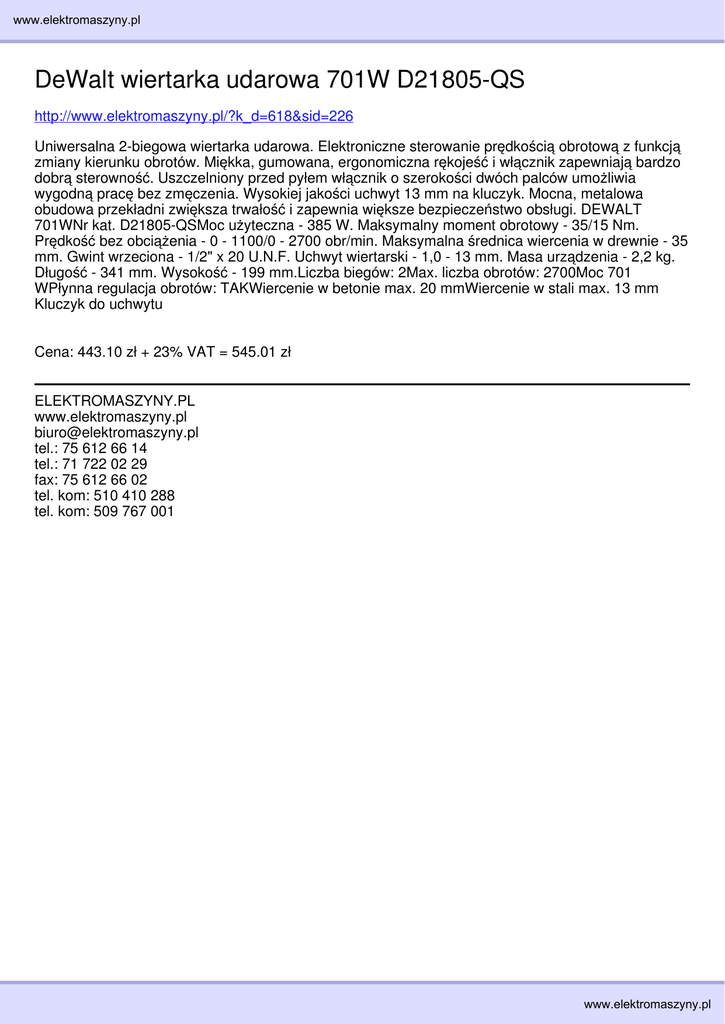 www.elektromaszyny.pl

DeWalt wiertarka udarowa 701W D21805-QS

http://www.elektromaszyny.pl/?k_d=618&sid=226

Uniwersalna 2-biegowa wiertarka udarowa. Elektroniczne sterowanie prędkością obrotową z funkcją zmiany kierunku obrotów. Miękka, gumowana, ergonomiczna rękojeść i włącznik zapewniają bardzo dobrą sterowność. Uszczelniony przed pyłem włącznik o szerokości dwóch palców umożliwia wygodną pracę bez zmęczenia. Wysokiej jakości uchwyt 13 mm na kluczyk. Mocna, metalowa obudowa przekładni zwiększa trwałość i zapewnia większe bezpieczeństwo obsługi. DEWALT 701WNr kat. D21805-QSMoc użyteczna - 385 W. Maksymalny moment obrotowy - 35/15 Nm. Prędkość bez obciążenia - 0 - 1100/0 - 2700 obr/min. Maksymalna średnica wiercenia w drewnie - 35 mm. Gwint wrzeciona - 1/2" x 20 U.N.F. Uchwyt wiertarski - 1,0 - 13 mm. Masa urządzenia - 2,2 kg. Długość - 341 mm. Wysokość - 199 mm.Liczba biegów: 2Max. liczba obrotów: 2700Moc 701 WPłynna regulacja obrotów: TAKWiercenie w betonie max. 20 mmWiercenie w stali max. 13 mm Kluczyk do uchwytu

Cena: 443.10 zł + 23% VAT = 545.01 zł

ELEKTROMASZYNY.PL
www.elektromaszyny.pl
biuro@elektromaszyny.pl
tel.: 75 612 66 14
tel.: 71 722 02 29
fax: 75 612 66 02
tel. kom: 510 410 288
tel. kom: 509 767 001

www.elektromaszyny.pl